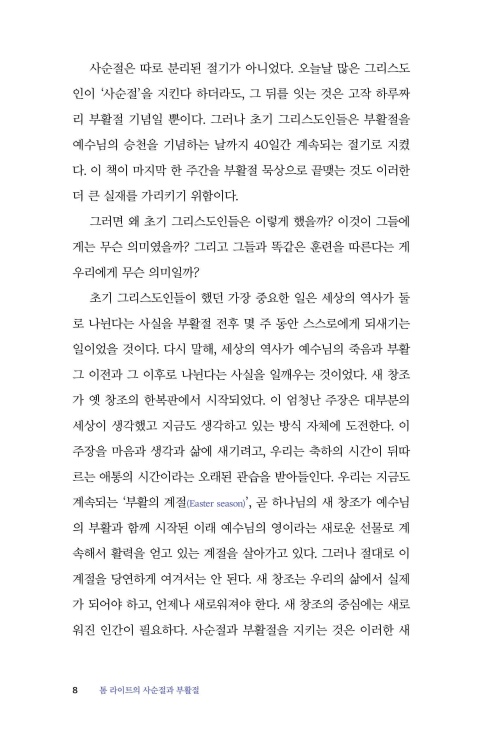 사순절은 따로 분리된 절기가 아니었다. 오늘날 많은 그리스도인이 '사순절'을 지킨다 하더라도, 그 뒤를 잇는 것은 고작 하루짜리 부활절 기념일 뿐이다. 그러나 초기 그리스도인들은 부활절을 예수님의 승천을 기념하는 날까지 40일간 계속되는 절기로 지켰다. 이 책이 마지막 한 주간을 부활절 묵상으로 끝맺는 것도 이러한 더 큰 실재를 가리키기 위함이다.

그러면 왜 초기 그리스도인들은 이렇게 했을까? 이것이 그들에게는 무슨 의미였을까? 그리고 그들과 똑같은 훈련을 따른다는 게 우리에게 무슨 의미일까?

초기 그리스도인들이 했던 가장 중요한 일은 세상의 역사가 둘로 나뉜다는 사실을 부활절 전후 몇 주 동안 스스로에게 되새기는 일이었을 것이다. 다시 말해, 세상의 역사가 예수님의 죽음과 부활 그 이전과 그 이후로 나뉜다는 사실을 일깨우는 것이었다. 새 창조가 옛 창조의 한복판에서 시작되었다. 이 엄청난 주장은 대부분의 세상이 생각했고 지금도 생각하고 있는 방식 자체에 도전한다. 이 주장을 마음과 생각과 삶에 새기려고, 우리는 축하의 시간이 뒤따르는 애통의 시간이라는 오래된 관습을 받아들인다. 우리는 지금도 계속되는 '부활의 계절(Easter season)', 곧 하나님의 새 창조가 예수님의 부활과 함께 시작된 이래 예수님의 영이라는 새로운 선물로 계속해서 활력을 얻고 있는 계절을 살아가고 있다. 그러나 절대로 이 계절을 당연하게 여겨서는 안 된다. 새 창조는 우리의 삶에서 실제가 되어야 하고, 언제나 새로워져야 한다. 새 창조의 중심에는 새로워진 인간이 필요하다. 사순절과 부활절을 지키는 것은 이러한 새

8 톰 라이트의 사순절과 부활절